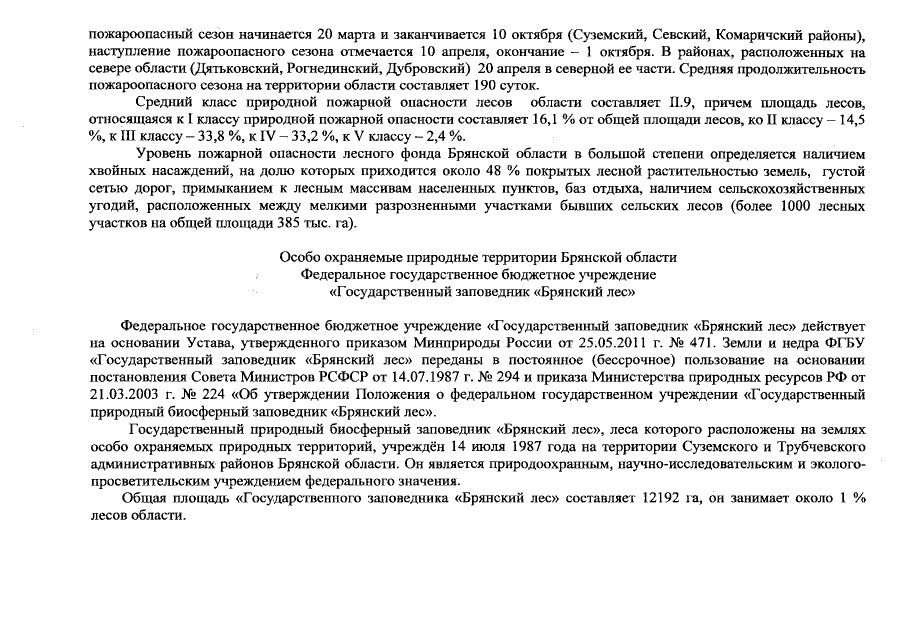 пожароопасный сезон начинается 20 марта и заканчивается 10 октября (Суземский, Севский, Комаричский районы), наступление пожароопасного сезона отмечается 10 апреля, окончание – 1 октября. В районах, расположенных на севере области (Дятьковский, Рогнединский, Дубровский) 20 апреля в северной ее части. Средняя продолжительность пожароопасного сезона на территории области составляет 190 суток.

Средний класс природной пожарной опасности лесов области составляет II.9, причем площадь лесов, относящаяся к I классу природной пожарной опасности составляет 16,1 % от общей площади лесов, ко II классу – 14,5 %, к III классу – 33,8 %, к IV – 33,2 %, к V классу – 2,4 %.

Уровень пожарной опасности лесного фонда Брянской области в большой степени определяется наличием хвойных насаждений, на долю которых приходится около 48 % покрытых лесной растительностью земель, густой сетью дорог, примыканием к лесным массивам населенных пунктов, баз отдыха, наличием сельскохозяйственных угодий, расположенных между мелкими разрозненными участками бывших сельских лесов (более 1000 лесных участков на общей площади 385 тыс. га).

Особо охраняемые природные территории Брянской области
Федеральное государственное бюджетное учреждение
«Государственный заповедник «Брянский лес»

Федеральное государственное бюджетное учреждение «Государственный заповедник «Брянский лес» действует на основании Устава, утвержденного приказом Минприроды России от 25.05.2011 г. № 471. Земли и недра ФГБУ «Государственный заповедник «Брянский лес» переданы в постоянное (бессрочное) пользование на основании постановления Совета Министров РСФСР от 14.07.1987 г. № 294 и приказа Министерства природных ресурсов РФ от 21.03.2003 г. № 224 «Об утверждении Положения о федеральном государственном учреждении «Государственный природный биосферный заповедник «Брянский лес».

Государственный природный биосферный заповедник «Брянский лес», леса которого расположены на землях особо охраняемых природных территорий, учреждён 14 июля 1987 года на территории Суземского и Трубчевского административных районов Брянской области. Он является природоохранным, научно-исследовательским и эколого-просветительским учреждением федерального значения.

Общая площадь «Государственного заповедника «Брянский лес» составляет 12192 га, он занимает около 1 % лесов области.